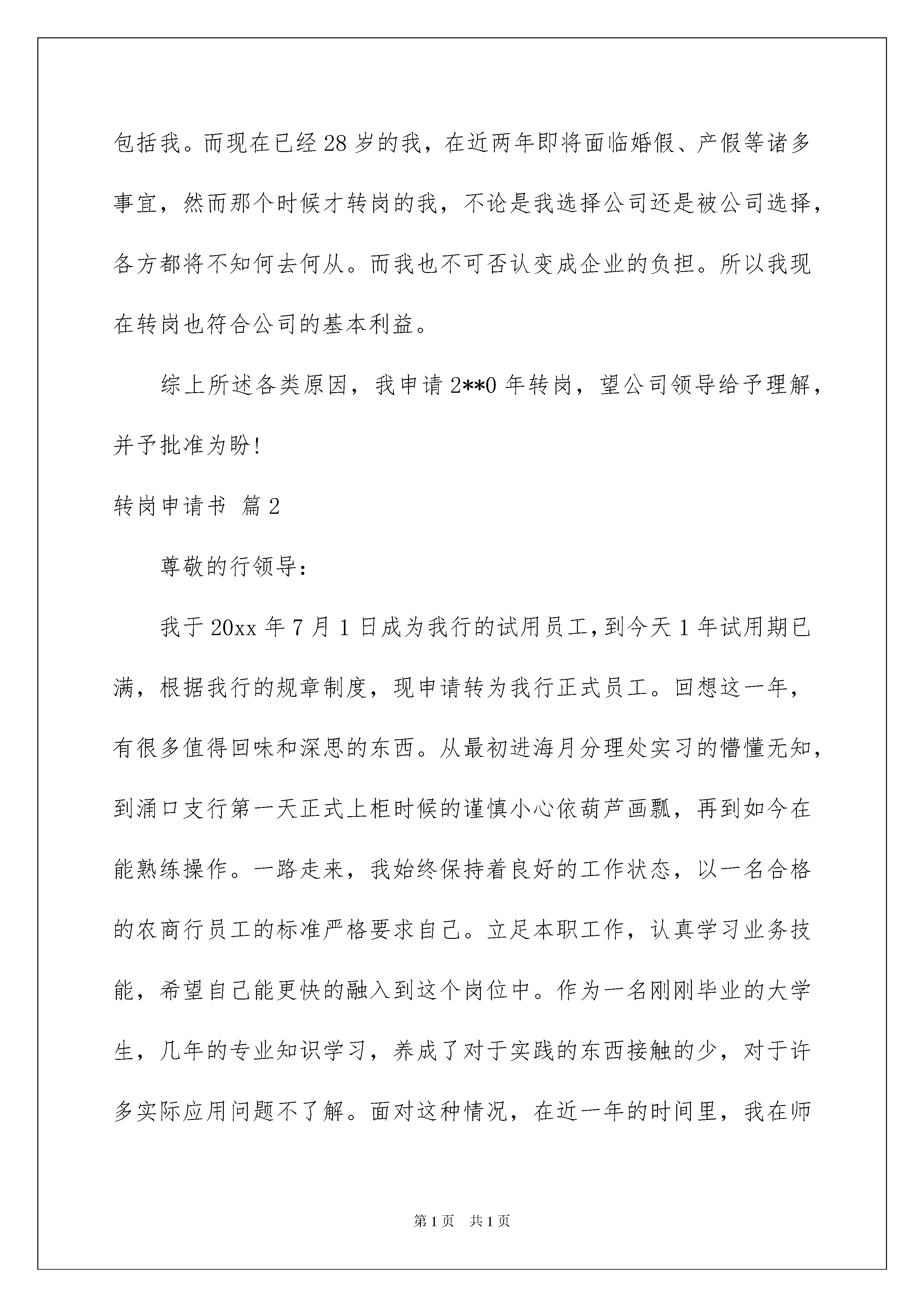 包括我。而现在已经28岁的我，在近两年即将面临婚假、产假等诸多事宜，然而那个时候才转岗的我，不论是我选择公司还是被公司选择，各方都将不知何去何从。而我也不可否认变成企业的负担。所以我现在转岗也符合公司的基本利益。

综上所述各类原因，我申请2**0年转岗，望公司领导给予理解，并予批准为盼!

转岗申请书 篇2

尊敬的行领导:

我于20xx年7月1日成为我行的试用员工，到今天1年试用期已满，根据我行的规章制度，现申请转为我行正式员工。回想这一年，有很多值得回味和深思的东西。从最初进海月分理处实习的懵懂无知，到涌口支行第一天正式上柜时候的谨慎小心依葫芦画瓢，再到如今在能熟练操作。一路走来，我始终保持着良好的工作状态，以一名合格的农商行员工的标准严格要求自己。立足本职工作，认真学习业务技能，希望自己能更快的融入到这个岗位中。作为一名刚刚毕业的大学生，几年的专业知识学习，养成了对于实践的东西接触的少，对于许多实际应用问题不了解。面对这种情况，在近一年的时间里，我在师

第1页 共1页